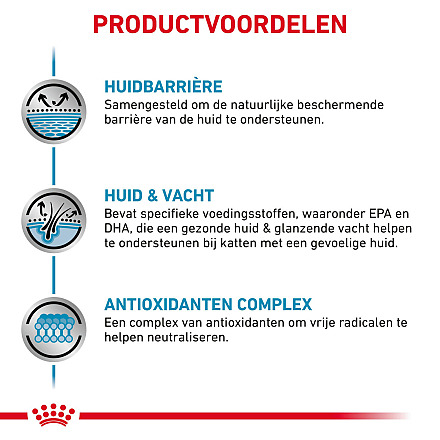 PRODUCTVOORDELEN

HUIDBARRIÈRE
Samengesteld om de natuurlijke beschermende barrière van de huid te ondersteunen.

HUID & VACHT
Bevat specifieke voedingsstoffen, waaronder EPA en DHA, die een gezonde huid & glanzende vacht helpen te ondersteunen bij katten met een gevoelige huid.

ANTIOXIDANTEN COMPLEX
Een complex van antioxidanten om vrije radicalen te helpen neutraliseren.